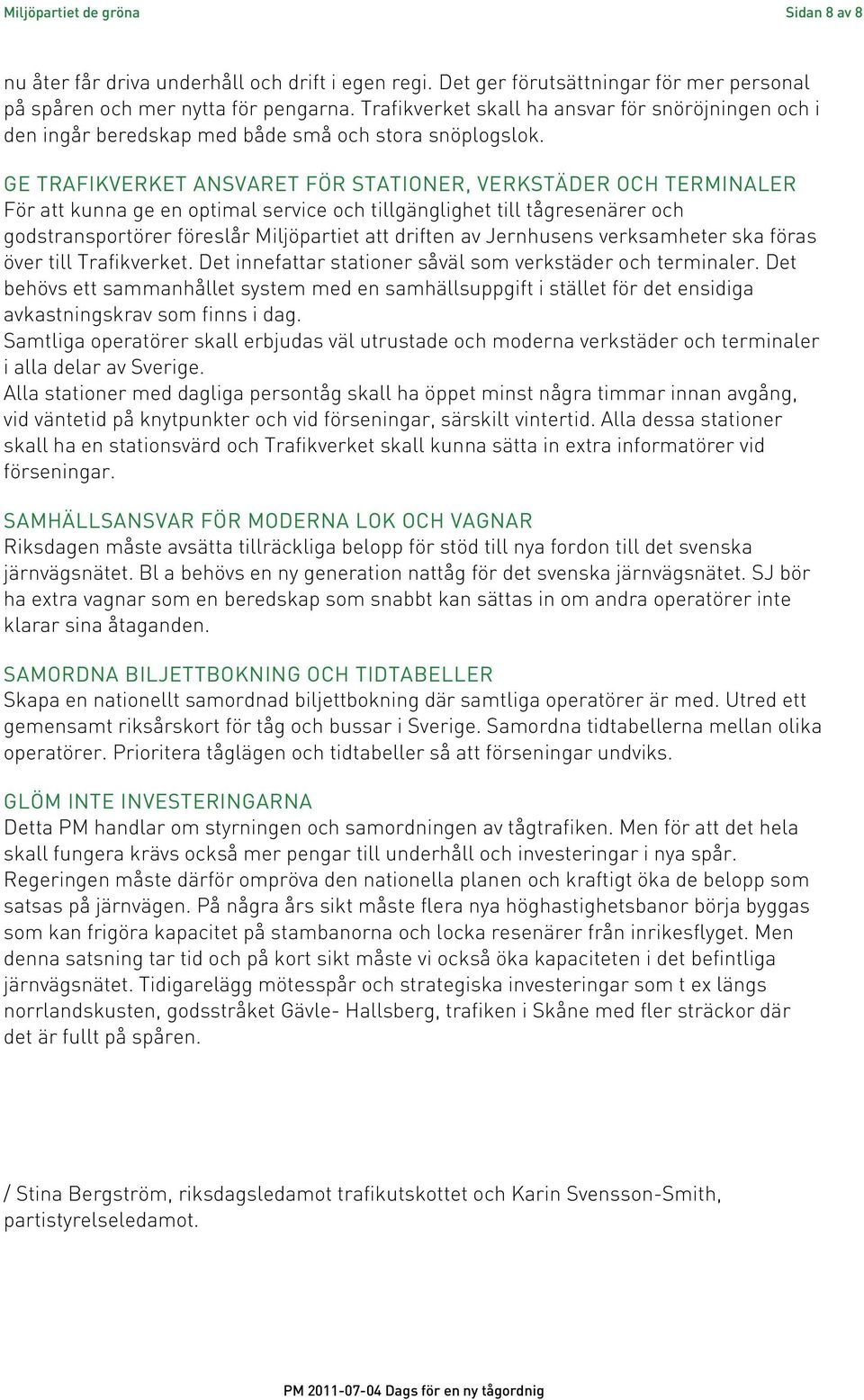 Miljöpartiet de gröna

Sidan 8 av 8

nu åter får driva underhåll och drift i egen regi. Det ger förutsättningar för mer personal på spåren och mer nytta för pengarna. Trafikverket skall ha ansvar för snöröjningen och i den ingår beredskap med både små och stora snöplogslok.

GE TRAFIKVERKET ANSVARET FÖR STATIONER, VERKSTÄDER OCH TERMINALER
För att kunna ge en optimal service och tillgänglighet till tågresenärer och godstransportörer föreslår Miljöpartiet att driften av Jernhusens verksamheter ska föras över till Trafikverket. Det innefattar stationer såväl som verkstäder och terminaler. Det behövs ett sammanhållet system med en samhällsuppgift i stället för det ensidiga avkastningskrav som finns i dag.
Samtliga operatörer skall erbjudas väl utrustade och moderna verkstäder och terminaler i alla delar av Sverige.
Alla stationer med dagliga persontåg skall ha öppet minst några timmar innan avgång, vid väntetid på knytpunkter och vid förseningar, särskilt vintertid. Alla dessa stationer skall ha en stationsvärd och Trafikverket skall kunna sätta in extra informatörer vid förseningar.

SAMHÄLLSANSVAR FÖR MODERNA LOK OCH VAGNAR
Riksdagen måste avsätta tillräckliga belopp för stöd till nya fordon till det svenska järnvägsnätet. Bl a behövs en ny generation nattåg för det svenska järnvägsnätet. SJ bör ha extra vagnar som en beredskap som snabbt kan sättas in om andra operatörer inte klarar sina åtaganden.

SAMORDNA BILJETTBOKNING OCH TIDTABELLER
Skapa en nationellt samordnad biljettbokning där samtliga operatörer är med. Utred ett gemensamt riksårskort för tåg och bussar i Sverige. Samordna tidtabellerna mellan olika operatörer. Prioritera tåglägen och tidtabeller så att förseningar undviks.

GLÖM INTE INVESTERINGARNA
Detta PM handlar om styrningen och samordningen av tågtrafiken. Men för att det hela skall fungera krävs också mer pengar till underhåll och investeringar i nya spår. Regeringen måste därför ompröva den nationella planen och kraftigt öka de belopp som satsas på järnvägen. På några års sikt måste flera nya höghastighetsbanor börja byggas som kan frigöra kapacitet på stambanorna och locka resenärer från inrikesflyget. Men denna satsning tar tid och på kort sikt måste vi också öka kapaciteten i det befintliga järnvägsnätet. Tidigarelägg mötesspår och strategiska investeringar som t ex längs norrlandskusten, godsstråket Gävle- Hallsberg, trafiken i Skåne med fler sträckor där det är fullt på spåren.

/ Stina Bergström, riksdagsledamot trafikutskottet och Karin Svensson-Smith, partistyrelseledamot.

PM 2011-07-04 Dags för en ny tågordnig